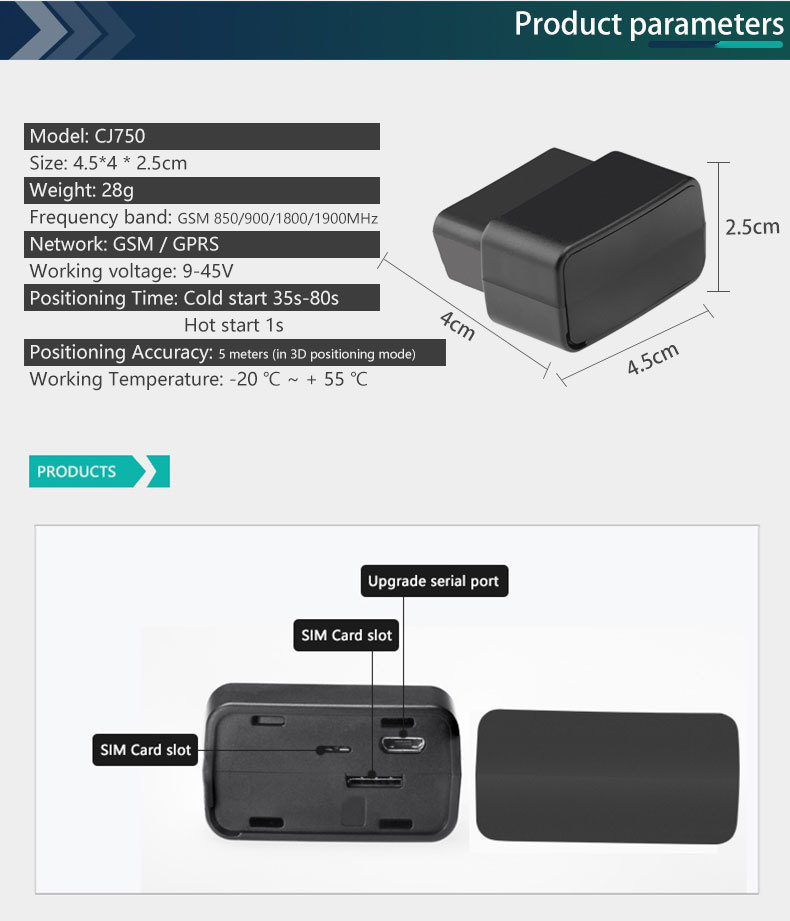 Product parameters

Model: CJ750
Size: 4.5*4 * 2.5cm
Weight: 28g
Frequency band: GSM 850/900/1800/1900MHz
Network: GSM / GPRS
Working voltage: 9-45V
Positioning Time: Cold start 35s-80s
Hot start 1s
Positioning Accuracy: 5 meters (in 3D positioning mode)
Working Temperature: -20 ℃ ~ + 55 ℃

2.5cm
4cm
4.5cm

PRODUCTS

Upgrade serial port
SIM Card slot
SIM Card slot